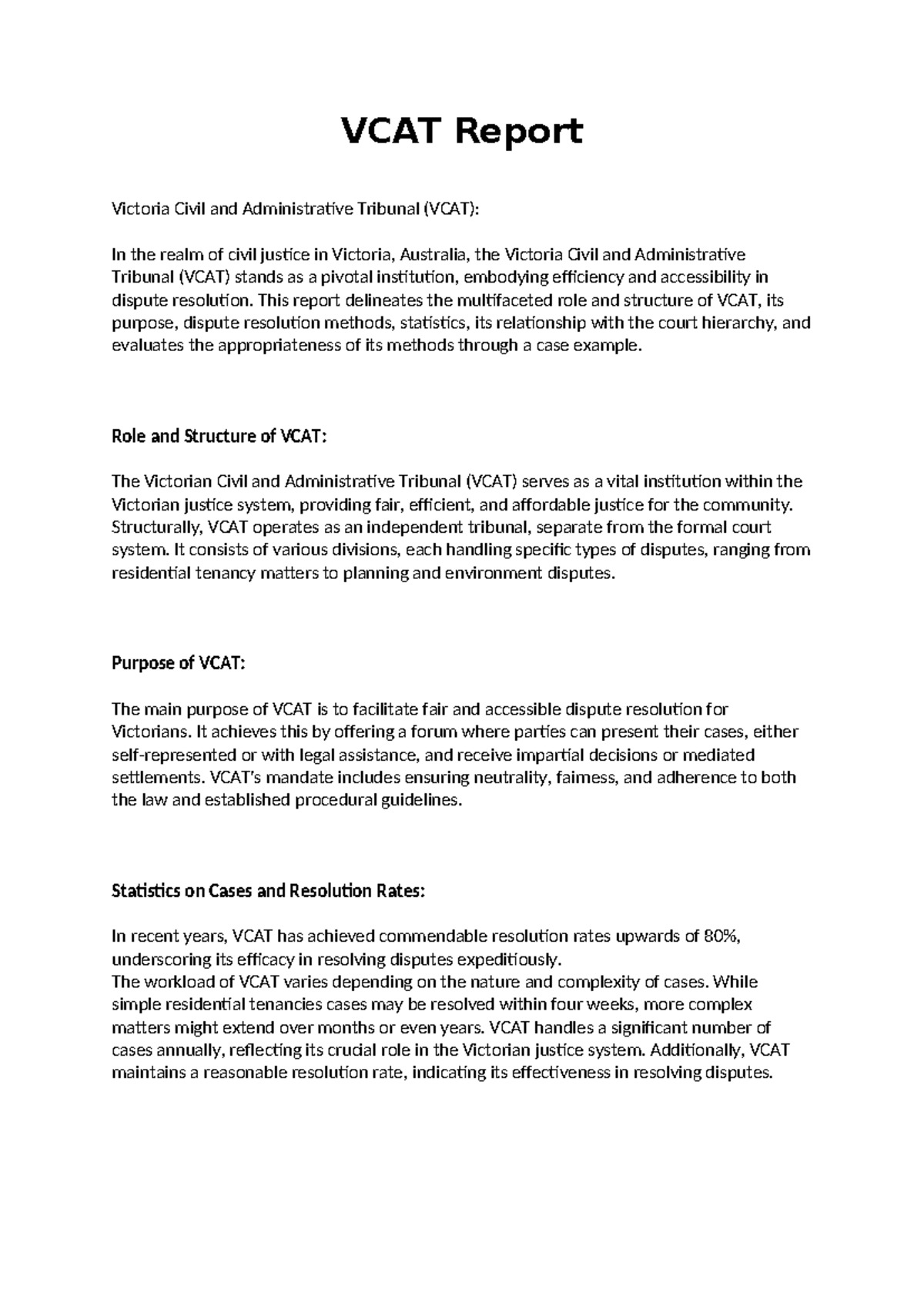 VCAT Report

Victoria Civil and Administrative Tribunal (VCAT):

In the realm of civil justice in Victoria, Australia, the Victoria Civil and Administrative Tribunal (VCAT) stands as a pivotal institution, embodying efficiency and accessibility in dispute resolution. This report delineates the multifaceted role and structure of VCAT, its purpose, dispute resolution methods, statistics, its relationship with the court hierarchy, and evaluates the appropriateness of its methods through a case example.

Role and Structure of VCAT:

The Victorian Civil and Administrative Tribunal (VCAT) serves as a vital institution within the Victorian justice system, providing fair, efficient, and affordable justice for the community. Structurally, VCAT operates as an independent tribunal, separate from the formal court system. It consists of various divisions, each handling specific types of disputes, ranging from residential tenancy matters to planning and environment disputes.

Purpose of VCAT:

The main purpose of VCAT is to facilitate fair and accessible dispute resolution for Victorians. It achieves this by offering a forum where parties can present their cases, either self-represented or with legal assistance, and receive impartial decisions or mediated settlements. VCAT's mandate includes ensuring neutrality, fairness, and adherence to both the law and established procedural guidelines.

Statistics on Cases and Resolution Rates:

In recent years, VCAT has achieved commendable resolution rates upwards of 80%, underscoring its efficacy in resolving disputes expeditiously.
The workload of VCAT varies depending on the nature and complexity of cases. While simple residential tenancies cases may be resolved within four weeks, more complex matters might extend over months or even years. VCAT handles a significant number of cases annually, reflecting its crucial role in the Victorian justice system. Additionally, VCAT maintains a reasonable resolution rate, indicating its effectiveness in resolving disputes.